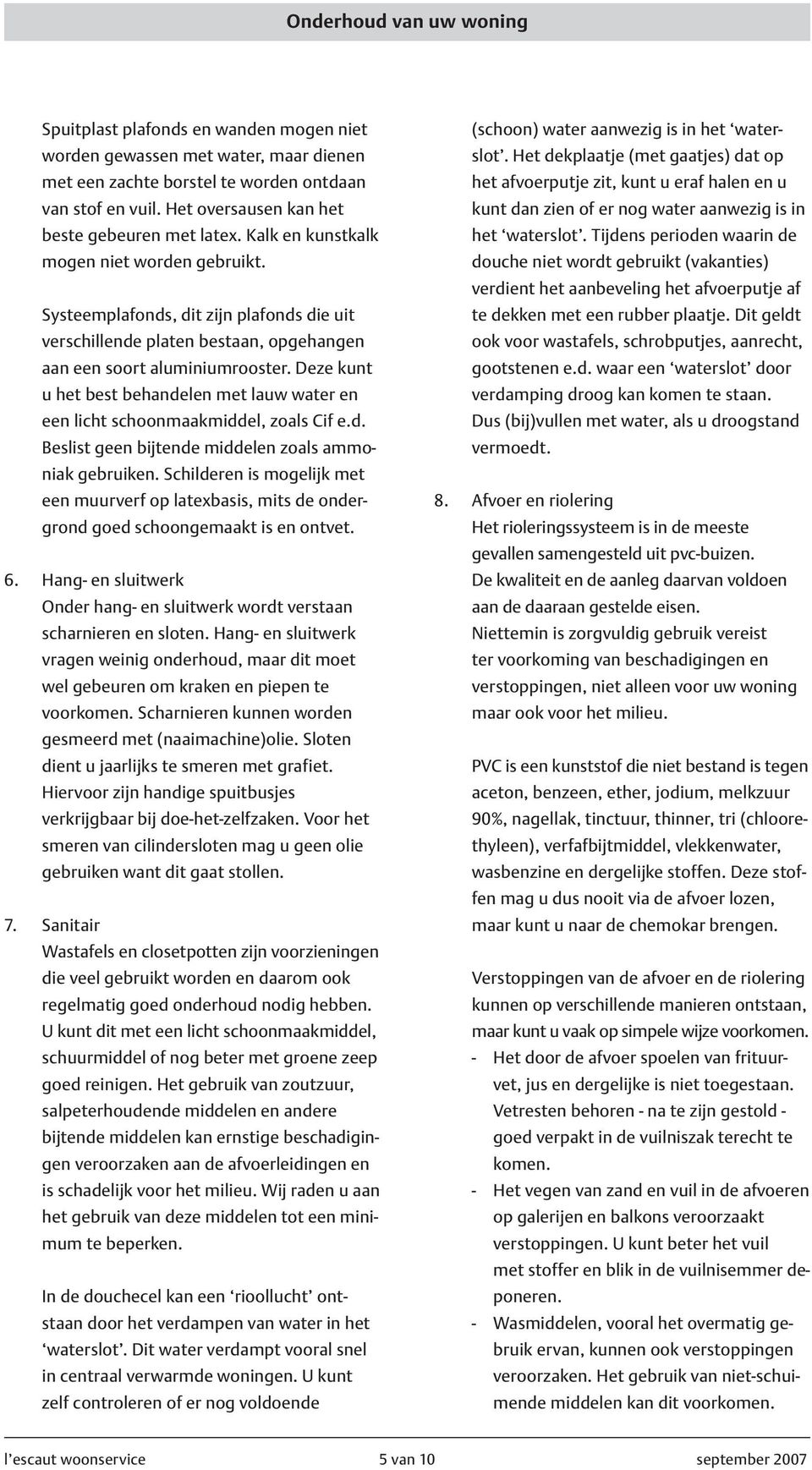 Onderhoud van uw woning

Spuitplast plafonds en wanden mogen niet worden gewassen met water, maar dienen met een zachte borstel te worden ontdaan van stof en vuil. Het oversausen kan het beste gebeuren met latex. Kalk en kunstkalk mogen niet worden gebruikt.

Systeemplafonds, dit zijn plafonds die uit verschillende platen bestaan, opgehangen aan een soort aluminiumrooster. Deze kunt u het best behandelen met lauw water en een licht schoonmaakmiddel, zoals Cif e.d. Beslist geen bijtende middelen zoals ammoniak gebruiken. Schilderen is mogelijk met een muurverf op latexbasis, mits de ondergrond goed schoongemaakt is en ontvet.

6. Hang- en sluitwerk
Onder hang- en sluitwerk wordt verstaan scharnieren en sloten. Hang- en sluitwerk vragen weinig onderhoud, maar dit moet wel gebeuren om kraken en piepen te voorkomen. Scharnieren kunnen worden gesmeerd met (naaimachine)olie. Sloten dient u jaarlijks te smeren met grafiet. Hiervoor zijn handige spuitbusjes verkrijgbaar bij doe-het-zelfzaken. Voor het smeren van cilindersloten mag u geen olie gebruiken want dit gaat stollen.

7. Sanitair
Wastafels en closetpotten zijn voorzieningen die veel gebruikt worden en daarom ook regelmatig goed onderhoud nodig hebben. U kunt dit met een licht schoonmaakmiddel, schuurmiddel of nog beter met groene zeep goed reinigen. Het gebruik van zoutzuur, salpeterhoudende middelen en andere bijtende middelen kan ernstige beschadigingen veroorzaken aan de afvoerleidingen en is schadelijk voor het milieu. Wij raden u aan het gebruik van deze middelen tot een minimum te beperken.

In de douchecel kan een ‘rioollucht’ ontstaan door het verdampen van water in het ‘waterslot’. Dit water verdampt vooral snel in centraal verwarmde woningen. U kunt zelf controleren of er nog voldoende (schoon) water aanwezig is in het ‘waterslot’. Het dekplaatje (met gaatjes) dat op het afvoerputje zit, kunt u eraf halen en u kunt dan zien of er nog water aanwezig is in het ‘waterslot’. Tijdens perioden waarin de douche niet wordt gebruikt (vakanties) verdient het aanbeveling het afvoerputje af te dekken met een rubber plaatje. Dit geldt ook voor wastafels, schrobputjes, aanrecht, gootstenen e.d. waar een ‘waterslot’ door verdamping droog kan komen te staan. Dus (bij)vullen met water, als u droogstand vermoedt.

8. Afvoer en riolering
Het rioleringssysteem is in de meeste gevallen samengesteld uit pvc-buizen. De kwaliteit en de aanleg daarvan voldoen aan de daaraan gestelde eisen. Niettemin is zorgvuldig gebruik vereist ter voorkoming van beschadigingen en verstoppingen, niet alleen voor uw woning maar ook voor het milieu.

PVC is een kunststof die niet bestand is tegen aceton, benzeen, ether, jodium, melkzuur 90%, nagellak, tinctuur, thinner, tri (chloorethyleen), verfafbijtmiddel, vlekkenwater, wasbenzine en dergelijke stoffen. Deze stoffen mag u dus nooit via de afvoer lozen, maar kunt u naar de chemokar brengen.

Verstoppingen van de afvoer en de riolering kunnen op verschillende manieren ontstaan, maar kunt u vaak op simpele wijze voorkomen.
- Het door de afvoer spoelen van frituurvet, jus en dergelijke is niet toegestaan. Vetresten behoren - na te zijn gestold - goed verpakt in de vuilniszak terecht te komen.
- Het vegen van zand en vuil in de afvoeren op galerijen en balkons veroorzaakt verstoppingen. U kunt beter het vuil met stoffer en blik in de vuilnisemmer deponeren.
- Wasmiddelen, vooral het overmatig gebruik ervan, kunnen ook verstoppingen veroorzaken. Het gebruik van niet-schuimende middelen kan dit voorkomen.

l’escaut woonservice 5 van 10 september 2007